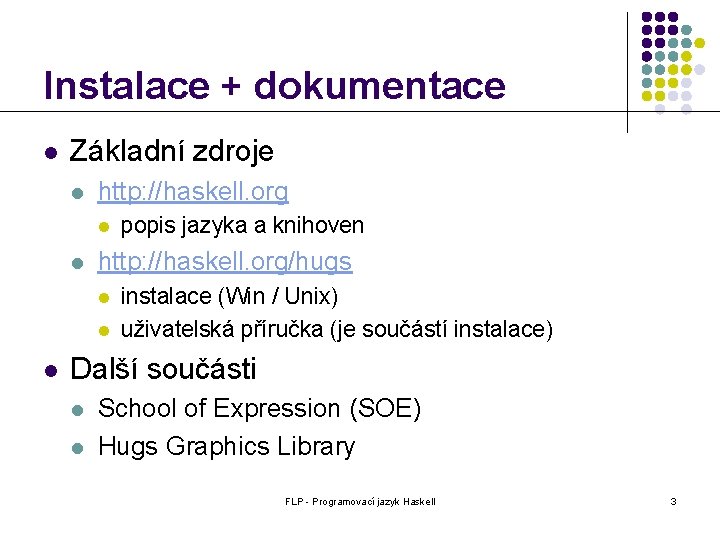 Instalace + dokumentace

• Základní zdroje
• http://haskell.org
• popis jazyka a knihoven
• http://haskell.org/hugs
• instalace (Win / Unix)
• uživatelská příručka (je součástí instalace)
• Další součásti
• School of Expression (SOE)
• Hugs Graphics Library

FLP - Programovací jazyk Haskell

3